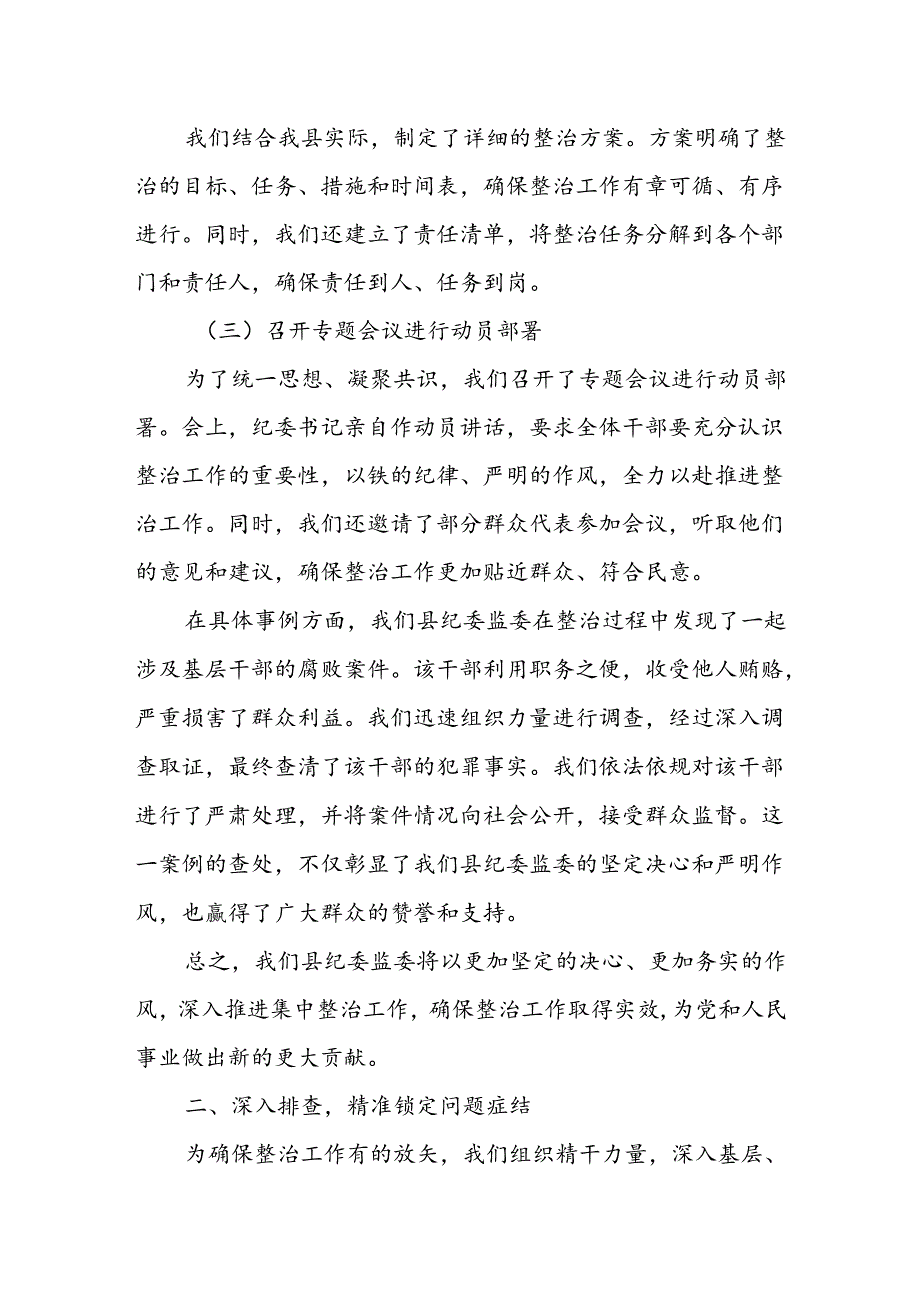 我们结合我县实际，制定了详细的整治方案。方案明确了整治的目标、任务、措施和时间表，确保整治工作有章可循、有序进行。同时，我们还建立了责任清单，将整治任务分解到各个部门和责任人，确保责任到人、任务到岗。

（三）召开专题会议进行动员部署

为了统一思想、凝聚共识，我们召开了专题会议进行动员部署。会上，纪委书记亲自作动员讲话，要求全体干部要充分认识整治工作的重要性，以铁的纪律、严明的作风，全力以赴推进整治工作。同时，我们还邀请了部分群众代表参加会议，听取他们的意见和建议，确保整治工作更加贴近群众、符合民意。

在具体事例方面，我们县纪委监委在整治过程中发现了一起涉及基层干部的腐败案件。该干部利用职务之便，收受他人贿赂，严重损害了群众利益。我们迅速组织力量进行调查，经过深入调查取证，最终查清了该干部的犯罪事实。我们依法依规对该干部进行了严肃处理，并将案件情况向社会公开，接受群众监督。这一案例的查处，不仅彰显了我们县纪委监委的坚定决心和严明作风，也赢得了广大群众的赞誉和支持。

总之，我们县纪委监委将以更加坚定的决心、更加务实的作风，深入推进集中整治工作，确保整治工作取得实效，为党和人民事业做出新的更大贡献。

二、深入排查，精准锁定问题症结

为确保整治工作有的放矢，我们组织精干力量，深入基层、